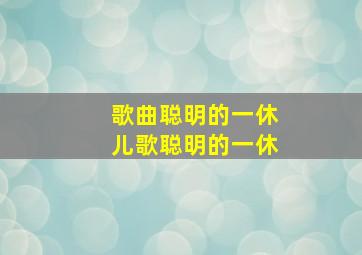 歌曲聪明的一休
儿歌聪明的一休